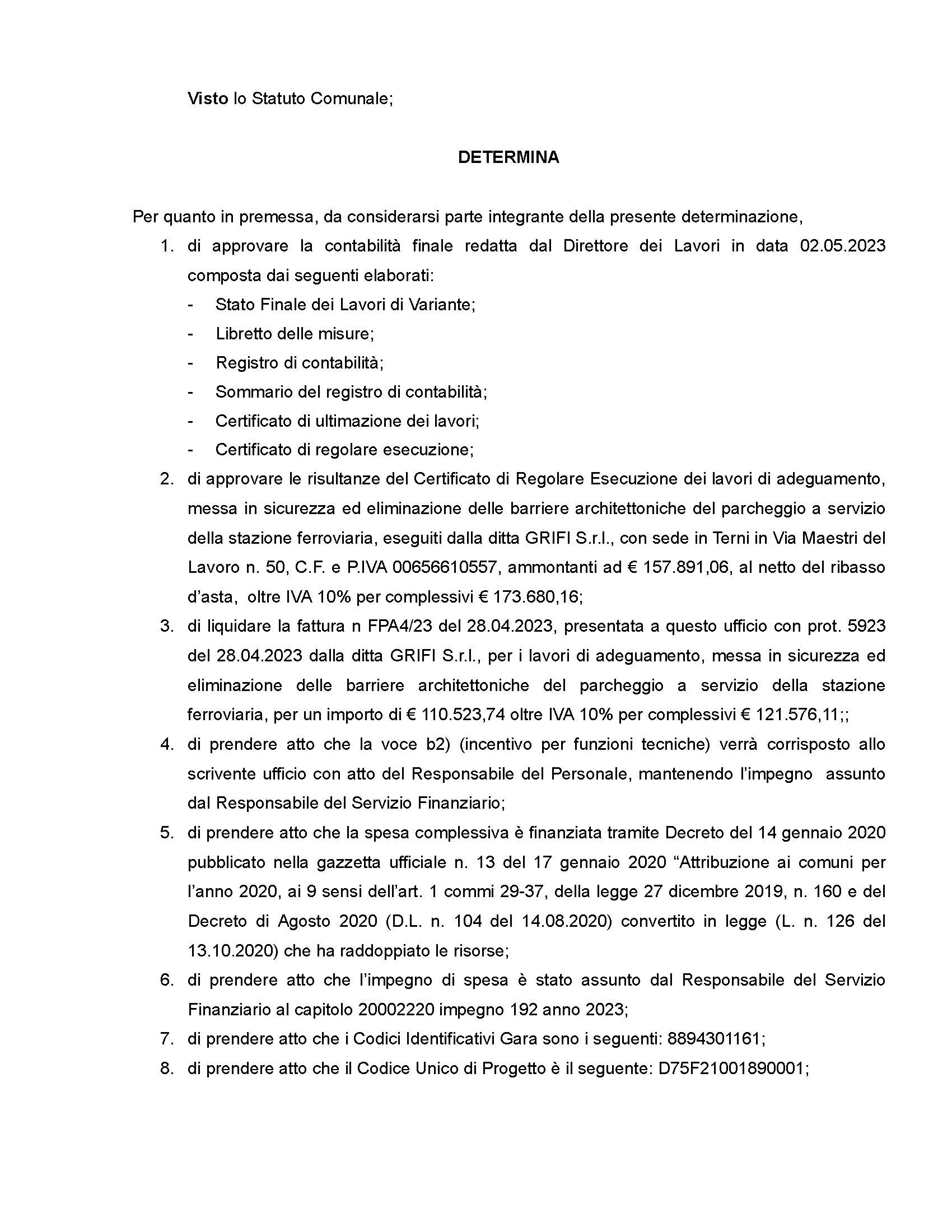 Visto lo Statuto Comunale;

DETERMINA

Per quanto in premessa, da considerarsi parte integrante della presente determinazione,

1. di approvare la contabilità finale redatta dal Direttore dei Lavori in data 02.05.2023 composta dai seguenti elaborati:
- Stato Finale dei Lavori di Variante;
- Libretto delle misure;
- Registro di contabilità;
- Sommario del registro di contabilità;
- Certificato di ultimazione dei lavori;
- Certificato di regolare esecuzione;
2. di approvare le risultanze del Certificato di Regolare Esecuzione dei lavori di adeguamento, messa in sicurezza ed eliminazione delle barriere architettoniche del parcheggio a servizio della stazione ferroviaria, eseguiti dalla ditta GRIFI S.r.l., con sede in Terni in Via Maestri del Lavoro n. 50, C.F. e P.IVA 00656610557, ammontanti ad € 157.891,06, al netto del ribasso d'asta, oltre IVA 10% per complessivi € 173.680,16;
3. di liquidare la fattura n FPA4/23 del 28.04.2023, presentata a questo ufficio con prot. 5923 del 28.04.2023 dalla ditta GRIFI S.r.l., per i lavori di adeguamento, messa in sicurezza ed eliminazione delle barriere architettoniche del parcheggio a servizio della stazione ferroviaria, per un importo di € 110.523,74 oltre IVA 10% per complessivi € 121.576,11;;
4. di prendere atto che la voce b2) (incentivo per funzioni tecniche) verrà corrisposto allo scrivente ufficio con atto del Responsabile del Personale, mantenendo l'impegno assunto dal Responsabile del Servizio Finanziario;
5. di prendere atto che la spesa complessiva è finanziata tramite Decreto del 14 gennaio 2020 pubblicato nella gazzetta ufficiale n. 13 del 17 gennaio 2020 "Attribuzione ai comuni per l'anno 2020, ai 9 sensi dell'art. 1 commi 29-37, della legge 27 dicembre 2019, n. 160 e del Decreto di Agosto 2020 (D.L. n. 104 del 14.08.2020) convertito in legge (L. n. 126 del 13.10.2020) che ha raddoppiato le risorse;
6. di prendere atto che l'impegno di spesa è stato assunto dal Responsabile del Servizio Finanziario al capitolo 20002220 impegno 192 anno 2023;
7. di prendere atto che i Codici Identificativi Gara sono i seguenti: 8894301161;
8. di prendere atto che il Codice Unico di Progetto è il seguente: D75F21001890001;